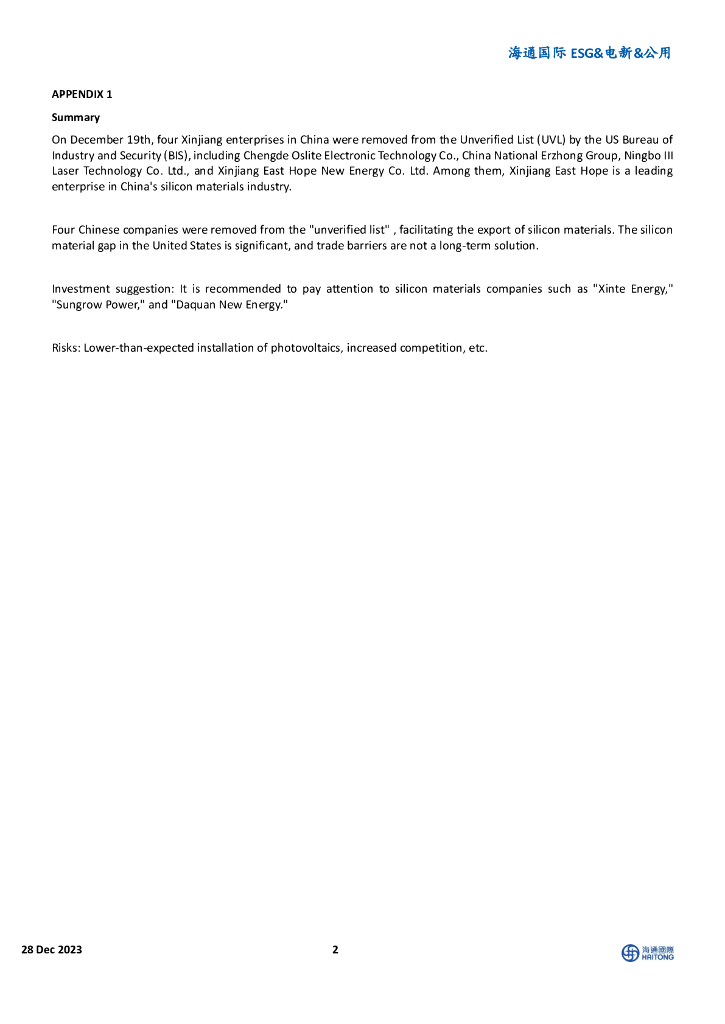 海通国际 ESG&电新&公用

APPENDIX 1

Summary

On December 19th, four Xinjiang enterprises in China were removed from the Unverified List (UVL) by the US Bureau of Industry and Security (BIS), including Chengde Oslite Electronic Technology Co., China National Erzhong Group, Ningbo III Laser Technology Co. Ltd., and Xinjiang East Hope New Energy Co. Ltd. Among them, Xinjiang East Hope is a leading enterprise in China's silicon materials industry.

Four Chinese companies were removed from the "unverified list" , facilitating the export of silicon materials. The silicon material gap in the United States is significant, and trade barriers are not a long-term solution.

Investment suggestion: It is recommended to pay attention to silicon materials companies such as "Xinte Energy," "Sungrow Power," and "Daquan New Energy."

Risks: Lower-than-expected installation of photovoltaics, increased competition, etc.

28 Dec 2023

2

海通國際 HAITONG